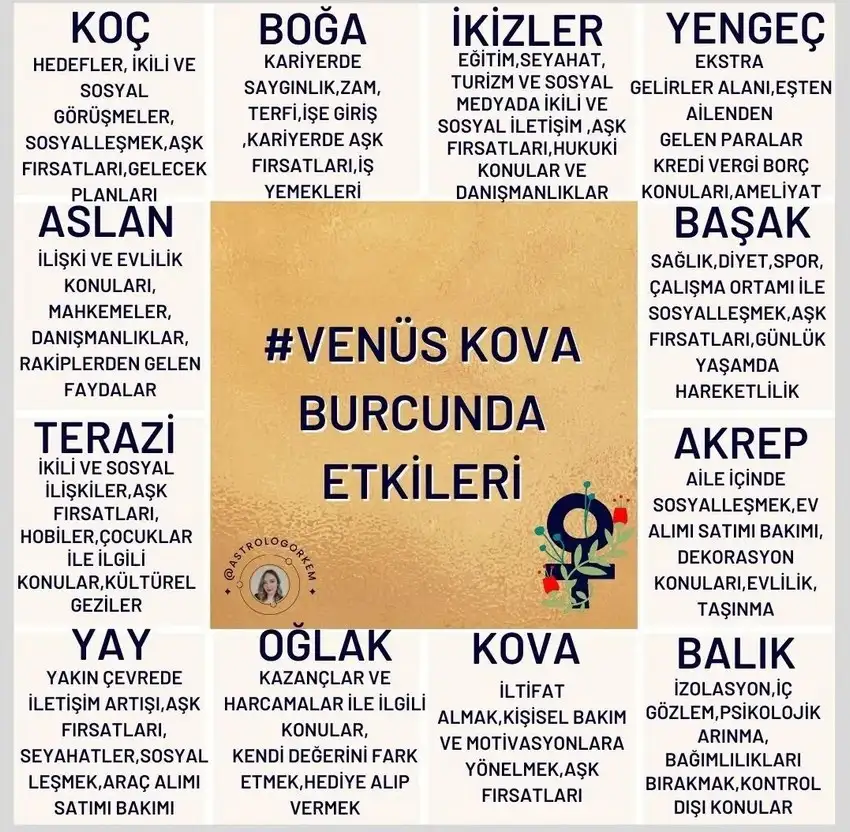 KOÇ
HEDEFLER, İKİLİ VE SOSYAL GÖRÜŞMELER, SOSYALLEŞMEK,AŞK FIRSATLARI,GELECEK PLANLARI

BOĞA
KARİYERDE SAYGINLIK,ZAM, TERFİ,İŞE GİRİŞ ,KARİYERDE AŞK FIRSATLARI,İŞ YEMEKLERİ

İKİZLER
EĞİTİM,SEYAHAT, TURİZM VE SOSYAL MEDYADA İKİLİ VE SOSYAL İLETİŞİM ,AŞK FIRSATLARI,HUKUKİ KONULAR VE DANIŞMANLIKLAR

YENGEÇ
EKSTRA GELİRLER ALANI,EŞTEN AİLENDEN GELEN PARALAR KREDİ VERGİ BORÇ KONULARI,AMELİYAT

ASLAN
İLİŞKİ VE EVLİLİK KONULARI, MAHKEMELER, DANIŞMANLIKLAR, RAKİPLERDEN GELEN FAYDALAR

#VENÜS KOVA BURCUNDA ETKİLERİ

@ASTROLOGORKEM

BAŞAK
SAĞLIK,DİYET,SPOR, ÇALIŞMA ORTAMI İLE SOSYALLEŞMEK,AŞK FIRSATLARI,GÜNLÜK YAŞAMDA HAREKETLİLİK

TERAZİ
İKİLİ VE SOSYAL İLİŞKİLER,AŞK FIRSATLARI, HOBİLER,ÇOCUKLAR İLE İLGİLİ KONULAR,KÜLTÜREL GEZİLER

AKREP
AİLE İÇİNDE SOSYALLEŞMEK,EV ALIMI SATIMI BAKIMI, DEKORASYON KONULARI,EVLİLİK, TAŞINMA

YAY
YAKIN ÇEVREDE İLETİŞİM ARTIŞI,AŞK FIRSATLARI, SEYAHATLER,SOSYAL LEŞMEK,ARAÇ ALIMI SATIMI BAKIMI

OĞLAK
KAZANÇLAR VE HARCAMALAR İLE İLGİLİ KONULAR, KENDİ DEĞERİNİ FARK ETMEK,HEDİYE ALIP VERMEK

KOVA
İLTİFAT ALMAK,KİŞİSEL BAKIM VE MOTİVASYONLARA YÖNELMEK,AŞK FIRSATLARI

BALIK
İZOLASYON,İÇ GÖZLEM,PSİKOLOJİK ARINMA, BAĞIMLILIKLARI BIRAKMAK,KONTROL DIŞI KONULAR